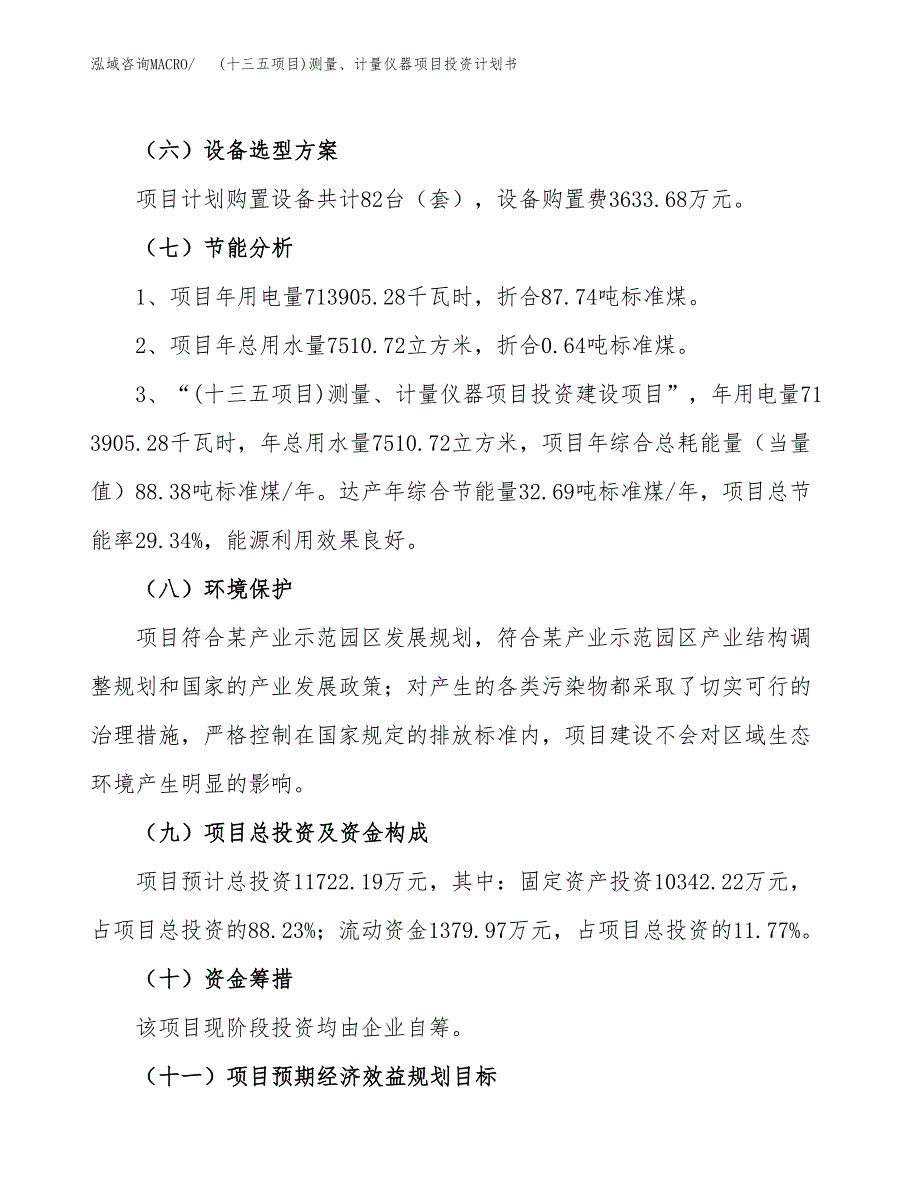 泓域咨询MACRO/　(十三五项目)测量、计量仪器项目投资计划书

（六）设备选型方案

项目计划购置设备共计82台（套），设备购置费3633.68万元。

（七）节能分析

1、项目年用电量713905.28千瓦时，折合87.74吨标准煤。

2、项目年总用水量7510.72立方米，折合0.64吨标准煤。

3、“(十三五项目)测量、计量仪器项目投资建设项目”，年用电量713905.28千瓦时，年总用水量7510.72立方米，项目年综合总耗能量（当量值）88.38吨标准煤/年。达产年综合节能量32.69吨标准煤/年，项目总节能率29.34%，能源利用效果良好。

（八）环境保护

项目符合某产业示范园区发展规划，符合某产业示范园区产业结构调整规划和国家的产业发展政策；对产生的各类污染物都采取了切实可行的治理措施，严格控制在国家规定的排放标准内，项目建设不会对区域生态环境产生明显的影响。

（九）项目总投资及资金构成

项目预计总投资11722.19万元，其中：固定资产投资10342.22万元，占项目总投资的88.23%；流动资金1379.97万元，占项目总投资的11.77%。

（十）资金筹措

该项目现阶段投资均由企业自筹。

（十一）项目预期经济效益规划目标